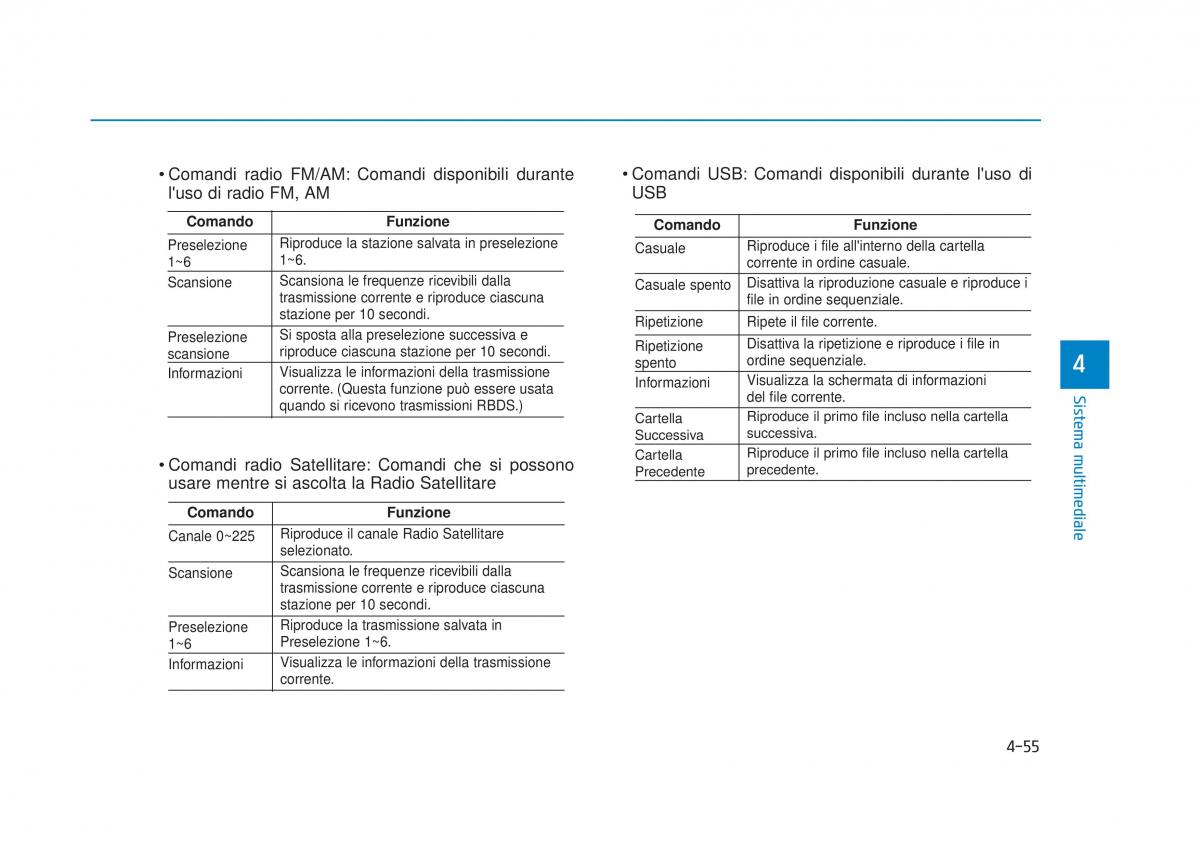 • Comandi radio FM/AM: Comandi disponibili durante l'uso di radio FM, AM

| Comando | Funzione |
|---|---|
| Preselezione 1~6 | Riproduce la stazione salvata in preselezione 1~6. |
| Scansione | Scansiona le frequenze ricevibili dalla trasmissione corrente e riproduce ciascuna stazione per 10 secondi. |
| Preselezione scansione | Si sposta alla preselezione successiva e riproduce ciascuna stazione per 10 secondi. |
| Informazioni | Visualizza le informazioni della trasmissione corrente. (Questa funzione può essere usata quando si ricevono trasmissioni RBDS.) |

• Comandi radio Satellitare: Comandi che si possono usare mentre si ascolta la Radio Satellitare

| Comando | Funzione |
|---|---|
| Canale 0~225 | Riproduce il canale Radio Satellitare selezionato. |
| Scansione | Scansiona le frequenze ricevibili dalla trasmissione corrente e riproduce ciascuna stazione per 10 secondi. |
| Preselezione 1~6 | Riproduce la trasmissione salvata in Preselezione 1~6. |
| Informazioni | Visualizza le informazioni della trasmissione corrente. |

• Comandi USB: Comandi disponibili durante l'uso di USB

| Comando | Funzione |
|---|---|
| Casuale | Riproduce i file all'interno della cartella corrente in ordine casuale. |
| Casuale spento | Disattiva la riproduzione casuale e riproduce i file in ordine sequenziale. |
| Ripetizione | Ripete il file corrente. |
| Ripetizione spento | Disattiva la ripetizione e riproduce i file in ordine sequenziale. |
| Informazioni | Visualizza la schermata di informazioni del file corrente. |
| Cartella Successiva | Riproduce il primo file incluso nella cartella successiva. |
| Cartella Precedente | Riproduce il primo file incluso nella cartella precedente. |

4
Sistema multimediale

4-55